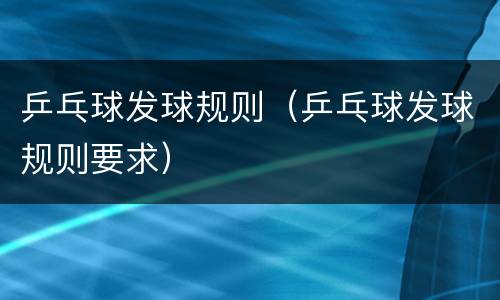 乒乓球发球规则（乒乓球发球规则要求）